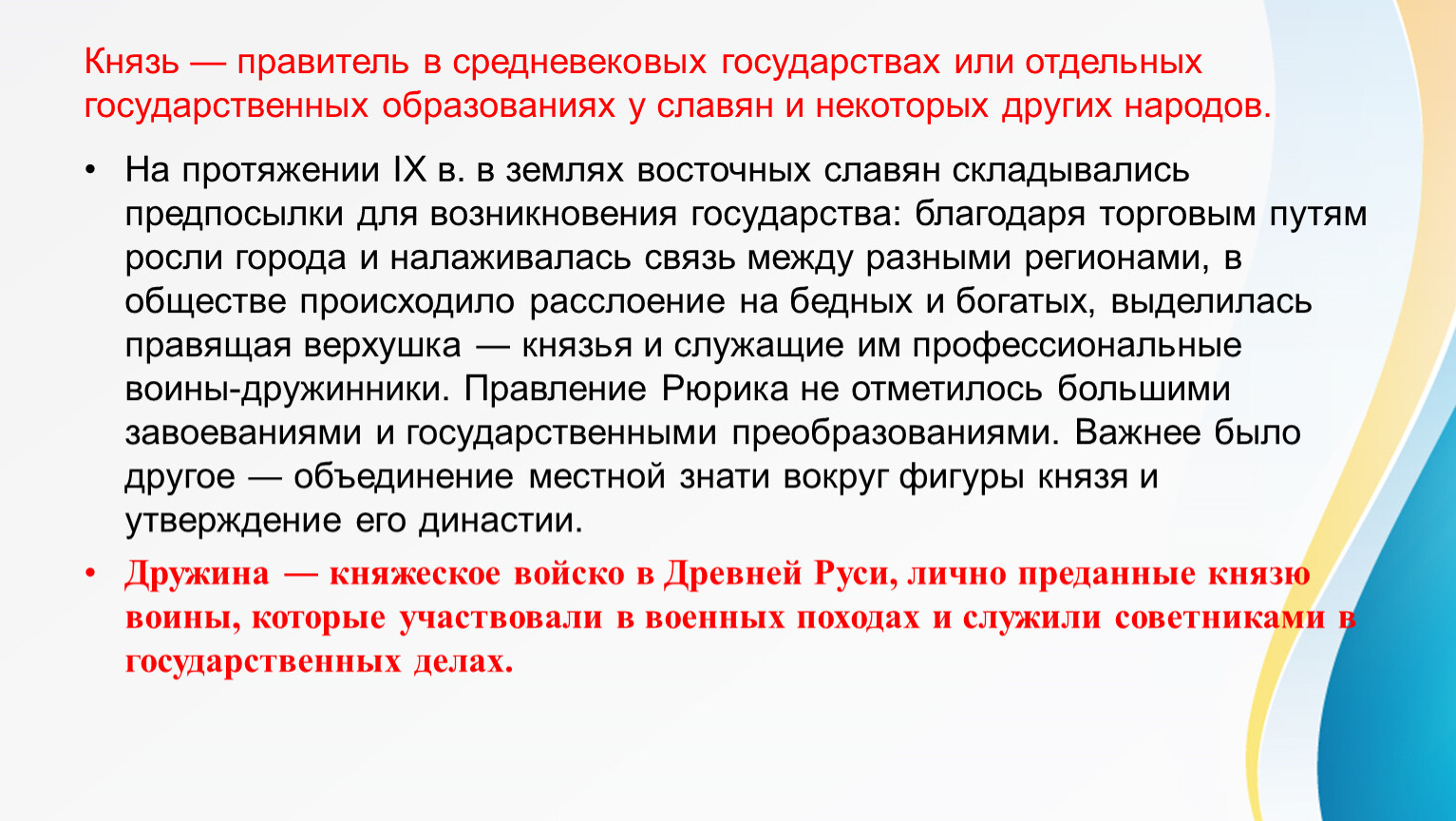 Князь — правитель в средневековых государствах или отдельных государственных образованиях у славян и некоторых других народов.

• На протяжении IX в. в землях восточных славян складывались предпосылки для возникновения государства: благодаря торговым путям росли города и налаживалась связь между разными регионами, в обществе происходило расслоение на бедных и богатых, выделилась правящая верхушка — князья и служащие им профессиональные воины-дружинники. Правление Рюрика не отметилось большими завоеваниями и государственными преобразованиями. Важнее было другое — объединение местной знати вокруг фигуры князя и утверждение его династии.

• Дружина — княжеское войско в Древней Руси, лично преданные князю воины, которые участвовали в военных походах и служили советниками в государственных делах.